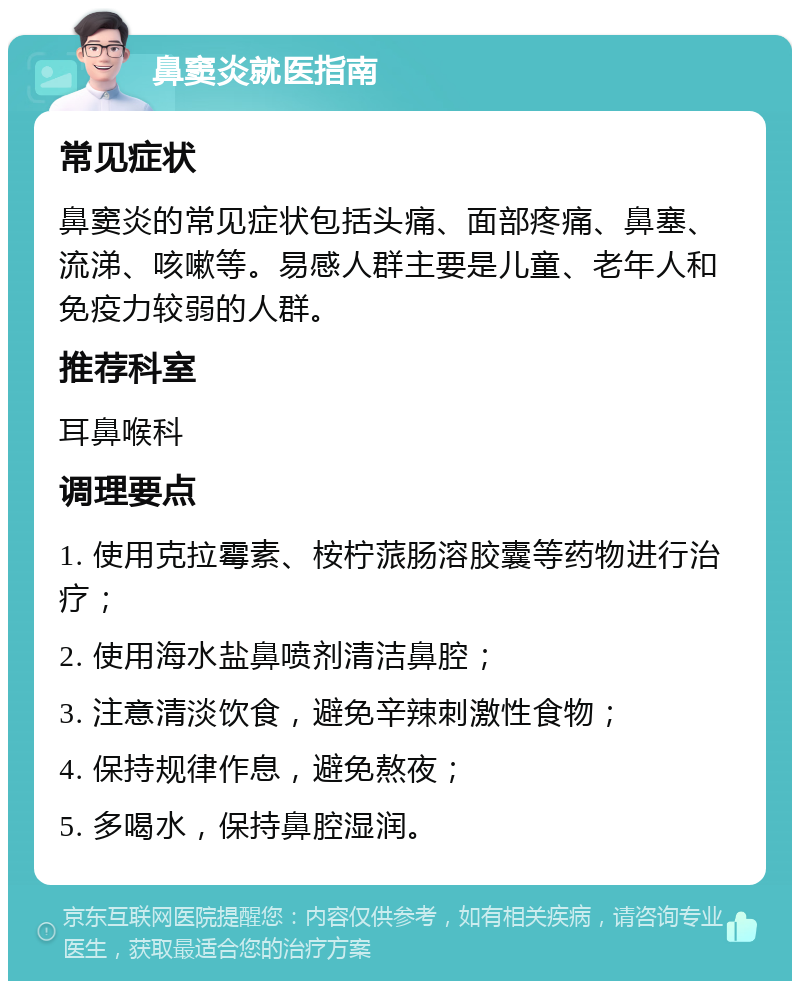 鼻窦炎就医指南

常见症状

鼻窦炎的常见症状包括头痛、面部疼痛、鼻塞、流涕、咳嗽等。易感人群主要是儿童、老年人和免疫力较弱的人群。

推荐科室

耳鼻喉科

调理要点

1. 使用克拉霉素、桉柠蒎肠溶胶囊等药物进行治疗；

2. 使用海水盐鼻喷剂清洁鼻腔；

3. 注意清淡饮食，避免辛辣刺激性食物；

4. 保持规律作息，避免熬夜；

5. 多喝水，保持鼻腔湿润。

京东互联网医院提醒您：内容仅供参考，如有相关疾病，请咨询专业医生，获取最适合您的治疗方案